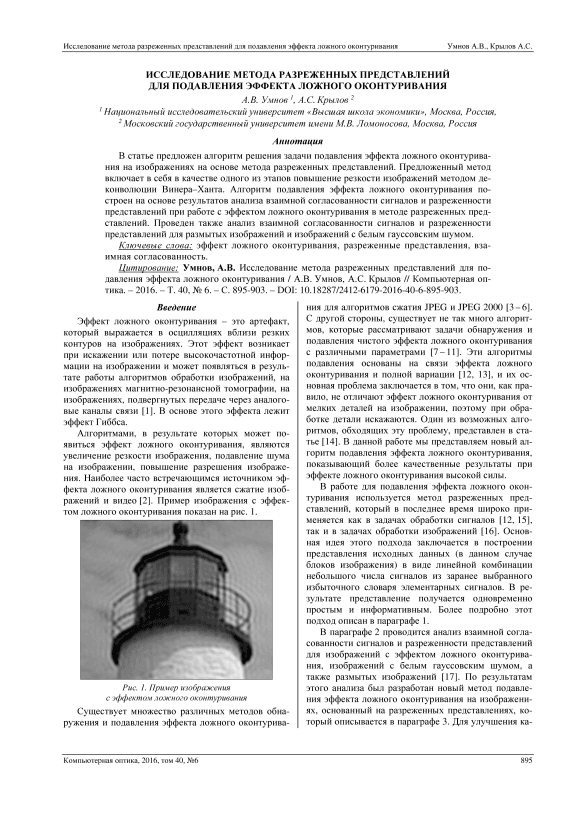 Исследование метода разреженных представлений для подавления эффекта ложного оконтуривания Умнов А.В., Крылов А.С.

ИССЛЕДОВАНИЕ МЕТОДА РАЗРЕЖЕННЫХ ПРЕДСТАВЛЕНИЙ ДЛЯ ПОДАВЛЕНИЯ ЭФФЕКТА ЛОЖНОГО ОКОНТУРИВАНИЯ

А.В. Умнов $^1$, А.С. Крылов $^2$

$^1$ Национальный исследовательский университет «Высшая школа экономики», Москва, Россия,
$^2$ Московский государственный университет имени М.В. Ломоносова, Москва, Россия

Аннотация

В статье предложен алгоритм решения задачи подавления эффекта ложного оконтуривания на изображениях на основе метода разреженных представлений. Предложенный метод включает в себя в качестве одного из этапов повышение резкости изображений методом деконволюции Винера–Ханта. Алгоритм подавления эффекта ложного оконтуривания построен на основе результатов анализа взаимной согласованности сигналов и разреженности представлений при работе с эффектом ложного оконтуривания в методе разреженных представлений. Проведен также анализ взаимной согласованности сигналов и разреженности представлений для размытых изображений и изображений с белым гауссовским шумом.

Ключевые слова: эффект ложного оконтуривания, разреженные представления, взаимная согласованность.

Цитирование: Умнов, А.В. Исследование метода разреженных представлений для подавления эффекта ложного оконтуривания / А.В. Умнов, А.С. Крылов // Компьютерная оптика. – 2016. – Т. 40, № 6. – С. 895-903. – DOI: 10.18287/2412-6179-2016-40-6-895-903.

Введение

Эффект ложного оконтуривания – это артефакт, который выражается в осцилляциях вблизи резких контуров на изображениях. Этот эффект возникает при искажении или потере высокочастотной информации на изображении и может появляться в результате работы алгоритмов обработки изображений, на изображениях магнитно-резонансной томографии, на изображениях, подвергнутых передаче через аналоговые каналы связи [1]. В основе этого эффекта лежит эффект Гиббса.

Алгоритмами, в результате которых может появиться эффект ложного оконтуривания, являются увеличение резкости изображения, подавление шума на изображении, повышение разрешения изображения. Наиболее часто встречающимся источником эффекта ложного оконтуривания является сжатие изображений и видео [2]. Пример изображения с эффектом ложного оконтуривания показан на рис. 1.

Рис. 1. Пример изображения с эффектом ложного оконтуривания

Существует множество различных методов обнаружения и подавления эффекта ложного оконтуривания для алгоритмов сжатия JPEG и JPEG 2000 [3 – 6]. С другой стороны, существует не так много алгоритмов, которые рассматривают задачи обнаружения и подавления чистого эффекта ложного оконтуривания с различными параметрами [7 – 11]. Эти алгоритмы подавления основаны на связи эффекта ложного оконтуривания и полной вариации [12, 13], и их основная проблема заключается в том, что они, как правило, не отличают эффект ложного оконтуривания от мелких деталей на изображении, поэтому при обработке детали искажаются. Один из возможных алгоритмов, обходящих эту проблему, представлен в статье [14]. В данной работе мы представляем новый алгоритм подавления эффекта ложного оконтуривания, показывающий более качественные результаты при эффекте ложного оконтуривания высокой силы.

В работе для подавления эффекта ложного оконтуривания используется метод разреженных представлений, который в последнее время широко применяется как в задачах обработки сигналов [12, 15], так и в задачах обработки изображений [16]. Основная идея этого подхода заключается в построении представления исходных данных (в данном случае блоков изображения) в виде линейной комбинации небольшого числа сигналов из заранее выбранного избыточного словаря элементарных сигналов. В результате представление получается одновременно простым и информативным. Более подробно этот подход описан в параграфе 1.

В параграфе 2 проводится анализ взаимной согласованности сигналов и разреженности представлений для изображений с эффектом ложного оконтуривания, изображений с белым гауссовским шумом, а также размытых изображений [17]. По результатам этого анализа был разработан новый метод подавления эффекта ложного оконтуривания на изображениях, основанный на разреженных представлениях, который описывается в параграфе 3. Для улучшения ка-

Компьютерная оптика, 2016, том 40, №6 895